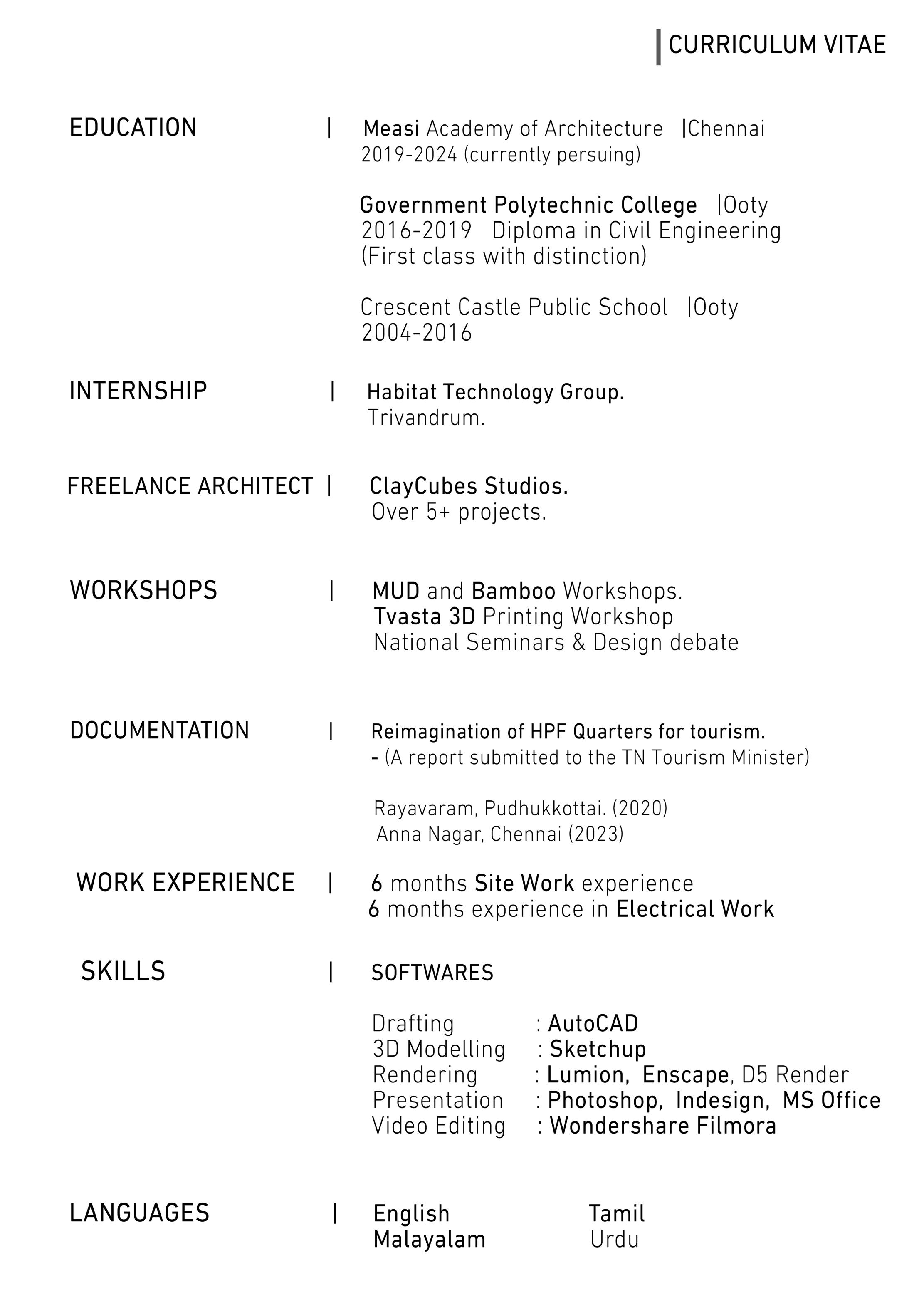 CURRICULUM VITAE

EDUCATION | Measi Academy of Architecture |Chennai
2019-2024 (currently persuing)

Government Polytechnic College |Ooty
2016-2019 Diploma in Civil Engineering
(First class with distinction)

Crescent Castle Public School |Ooty
2004-2016

INTERNSHIP | Habitat Technology Group.
Trivandrum.

FREELANCE ARCHITECT | ClayCubes Studios.
Over 5+ projects.

WORKSHOPS | MUD and Bamboo Workshops.
Tvasta 3D Printing Workshop
National Seminars & Design debate

DOCUMENTATION | Reimagination of HPF Quarters for tourism.
- (A report submitted to the TN Tourism Minister)

Rayavaram, Pudhukkottai. (2020)
Anna Nagar, Chennai (2023)

WORK EXPERIENCE | 6 months Site Work experience
6 months experience in Electrical Work

SKILLS | SOFTWARES

Drafting : AutoCAD
3D Modelling : Sketchup
Rendering : Lumion, Enscape, D5 Render
Presentation : Photoshop, Indesign, MS Office
Video Editing : Wondershare Filmora

LANGUAGES | English Tamil
Malayalam Urdu